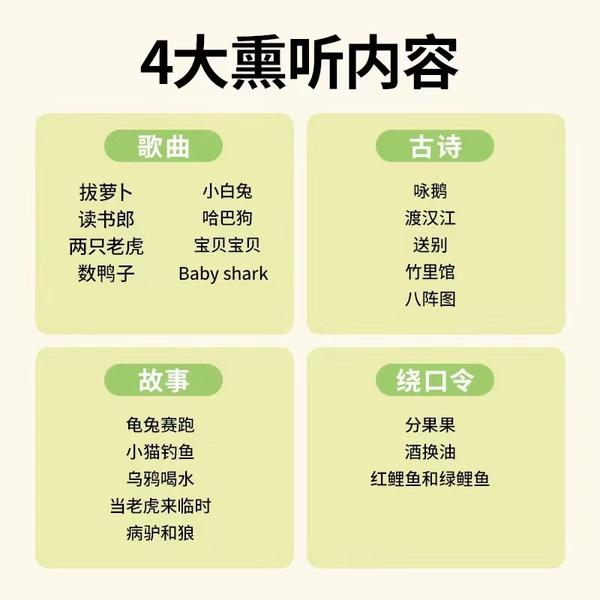 4大熏听内容

歌曲

拔萝卜
读书郎
两只老虎
数鸭子

小白兔
哈巴狗
宝贝宝贝
Baby shark

古诗

咏鹅
渡汉江
送别
竹里馆
八阵图

故事

龟兔赛跑
小猫钓鱼
乌鸦喝水
当老虎来临时
病驴和狼

绕口令

分果果
酒换油
红鲤鱼和绿鲤鱼